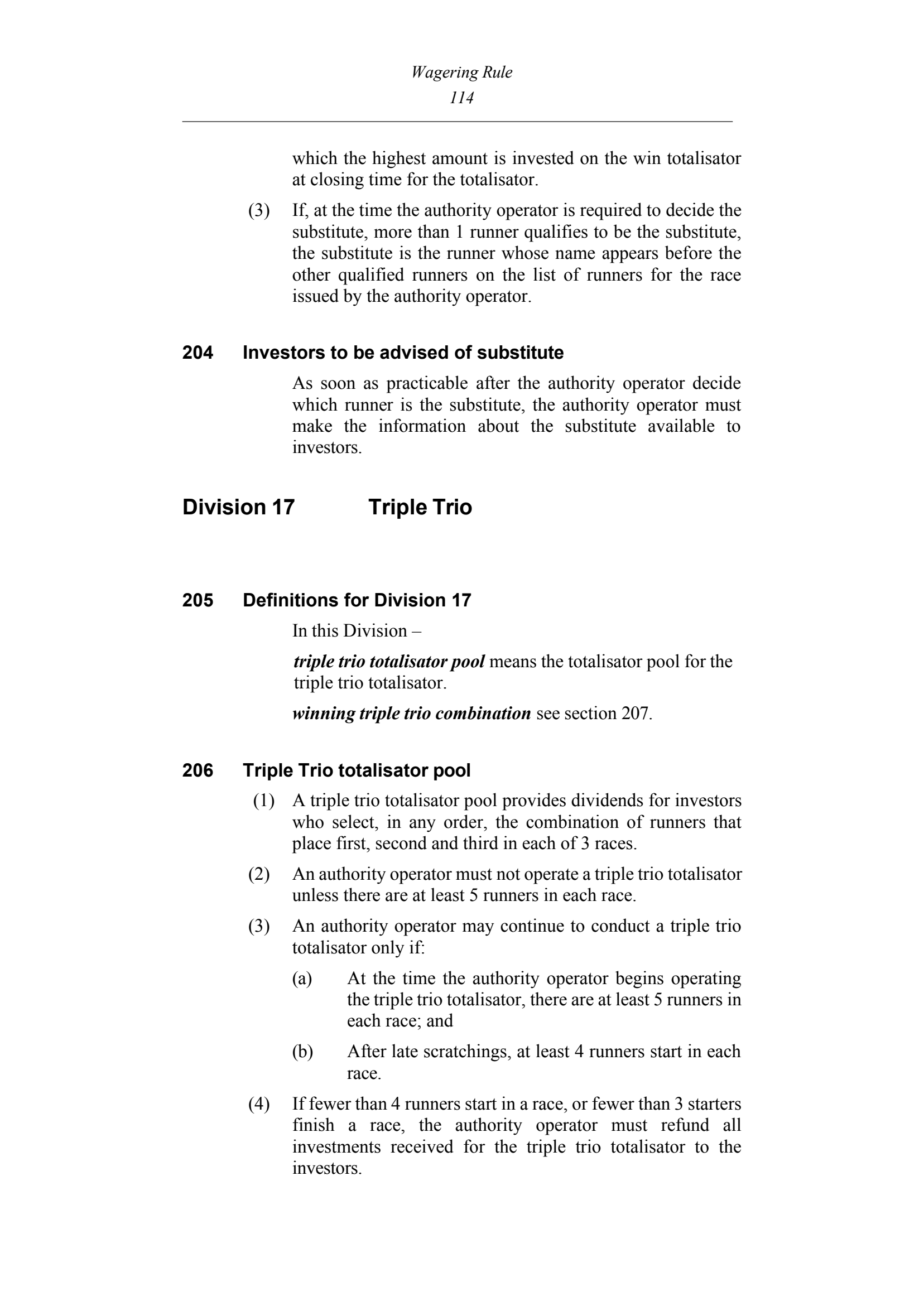 Wagering Rule
114

which the highest amount is invested on the win totalisator at closing time for the totalisator.

(3) If, at the time the authority operator is required to decide the substitute, more than 1 runner qualifies to be the substitute, the substitute is the runner whose name appears before the other qualified runners on the list of runners for the race issued by the authority operator.

204 Investors to be advised of substitute

As soon as practicable after the authority operator decide which runner is the substitute, the authority operator must make the information about the substitute available to investors.

Division 17 Triple Trio

205 Definitions for Division 17

In this Division –

triple trio totalisator pool means the totalisator pool for the triple trio totalisator.

winning triple trio combination see section 207.

206 Triple Trio totalisator pool

(1) A triple trio totalisator pool provides dividends for investors who select, in any order, the combination of runners that place first, second and third in each of 3 races.

(2) An authority operator must not operate a triple trio totalisator unless there are at least 5 runners in each race.

(3) An authority operator may continue to conduct a triple trio totalisator only if:

(a) At the time the authority operator begins operating the triple trio totalisator, there are at least 5 runners in each race; and

(b) After late scratchings, at least 4 runners start in each race.

(4) If fewer than 4 runners start in a race, or fewer than 3 starters finish a race, the authority operator must refund all investments received for the triple trio totalisator to the investors.